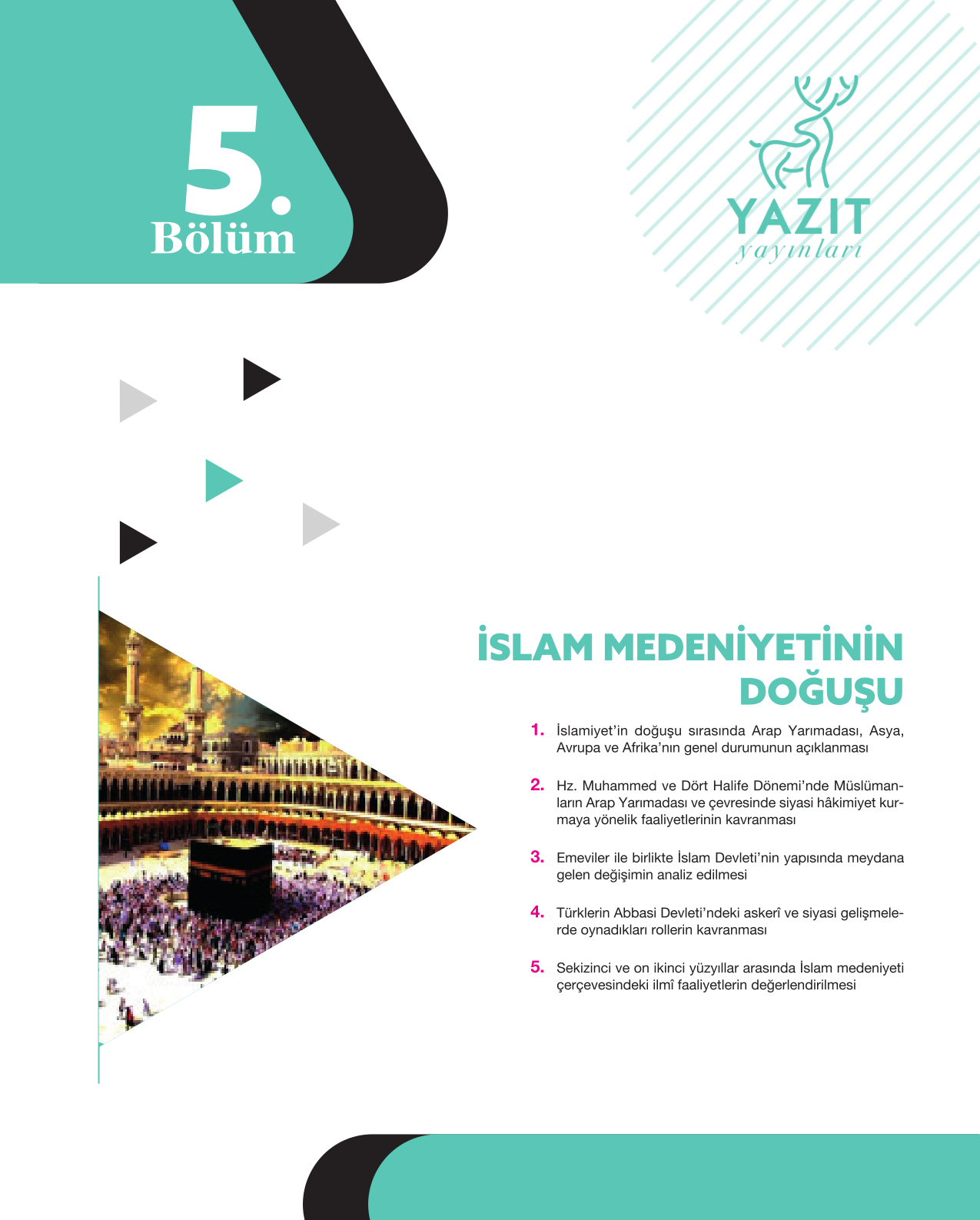 5.
Bölüm

YAZIT
yayınları

İSLAM MEDENİYETİNİN DOĞUŞU

1. İslamiyet'in doğuşu sırasında Arap Yarımadası, Asya, Avrupa ve Afrika'nın genel durumunun açıklanması

2. Hz. Muhammed ve Dört Halife Dönemi'nde Müslümanların Arap Yarımadası ve çevresinde siyasi hâkimiyet kurmaya yönelik faaliyetlerinin kavranması

3. Emeviler ile birlikte İslam Devleti'nin yapısında meydana gelen değişimin analiz edilmesi

4. Türklerin Abbasi Devleti'ndeki askerî ve siyasi gelişmelerde oynadıkları rollerin kavranması

5. Sekizinci ve on ikinci yüzyıllar arasında İslam medeniyeti çerçevesindeki ilmî faaliyetlerin değerlendirilmesi